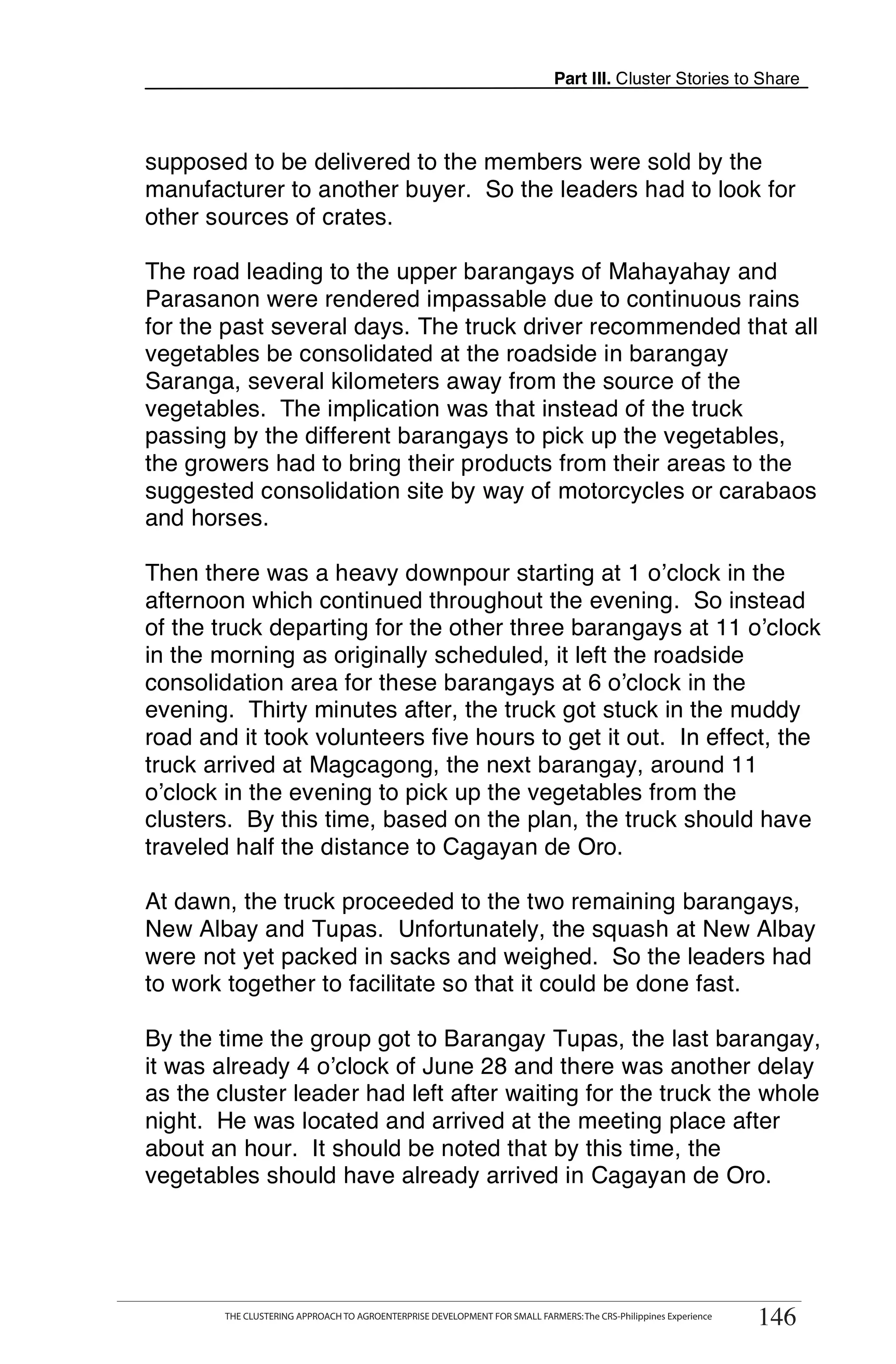 Part III. Cluster Stories to Share

supposed to be delivered to the members were sold by the manufacturer to another buyer. So the leaders had to look for other sources of crates.

The road leading to the upper barangays of Mahayahay and Parasanon were rendered impassable due to continuous rains for the past several days. The truck driver recommended that all vegetables be consolidated at the roadside in barangay Saranga, several kilometers away from the source of the vegetables. The implication was that instead of the truck passing by the different barangays to pick up the vegetables, the growers had to bring their products from their areas to the suggested consolidation site by way of motorcycles or carabaos and horses.

Then there was a heavy downpour starting at 1 o'clock in the afternoon which continued throughout the evening. So instead of the truck departing for the other three barangays at 11 o'clock in the morning as originally scheduled, it left the roadside consolidation area for these barangays at 6 o'clock in the evening. Thirty minutes after, the truck got stuck in the muddy road and it took volunteers five hours to get it out. In effect, the truck arrived at Magcagong, the next barangay, around 11 o'clock in the evening to pick up the vegetables from the clusters. By this time, based on the plan, the truck should have traveled half the distance to Cagayan de Oro.

At dawn, the truck proceeded to the two remaining barangays, New Albay and Tupas. Unfortunately, the squash at New Albay were not yet packed in sacks and weighed. So the leaders had to work together to facilitate so that it could be done fast.

By the time the group got to Barangay Tupas, the last barangay, it was already 4 o'clock of June 28 and there was another delay as the cluster leader had left after waiting for the truck the whole night. He was located and arrived at the meeting place after about an hour. It should be noted that by this time, the vegetables should have already arrived in Cagayan de Oro.

THE CLUSTERING APPROACH TO AGROENTERPRISE DEVELOPMENT FOR SMALL FARMERS: The CRS-Philippines Experience 146